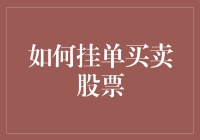 如何挂单买卖股票